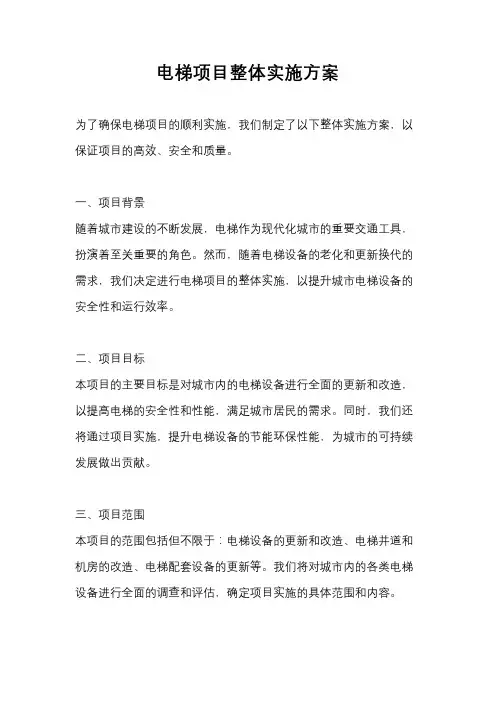 电梯项目整体实施方案

为了确保电梯项目的顺利实施，我们制定了以下整体实施方案，以保证项目的高效、安全和质量。

一、项目背景
随着城市建设的不断发展，电梯作为现代化城市的重要交通工具，扮演着至关重要的角色。然而，随着电梯设备的老化和更新换代的需求，我们决定进行电梯项目的整体实施，以提升城市电梯设备的安全性和运行效率。

二、项目目标
本项目的主要目标是对城市内的电梯设备进行全面的更新和改造，以提高电梯的安全性和性能，满足城市居民的需求。同时，我们还将通过项目实施，提升电梯设备的节能环保性能，为城市的可持续发展做出贡献。

三、项目范围
本项目的范围包括但不限于：电梯设备的更新和改造、电梯井道和机房的改造、电梯配套设备的更新等。我们将对城市内的各类电梯设备进行全面的调查和评估，确定项目实施的具体范围和内容。